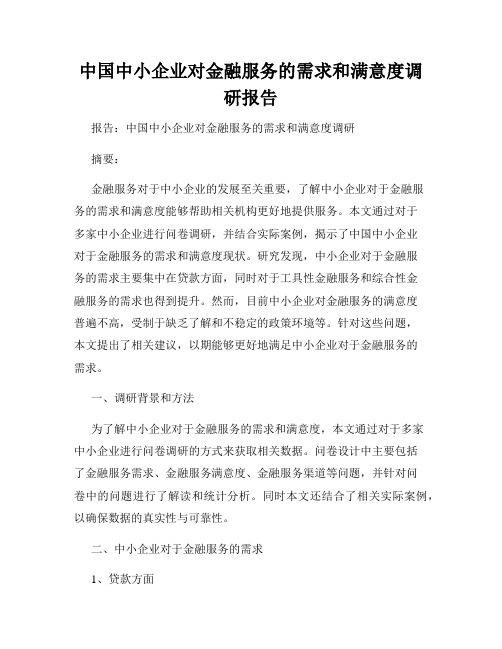 中国中小企业对金融服务的需求和满意度调研报告

报告：中国中小企业对金融服务的需求和满意度调研

摘要：

金融服务对于中小企业的发展至关重要，了解中小企业对于金融服务的需求和满意度能够帮助相关机构更好地提供服务。本文通过对于多家中小企业进行问卷调研，并结合实际案例，揭示了中国中小企业对于金融服务的需求和满意度现状。研究发现，中小企业对于金融服务的需求主要集中在贷款方面，同时对于工具性金融服务和综合性金融服务的需求也得到提升。然而，目前中小企业对金融服务的满意度普遍不高，受制于缺乏了解和不稳定的政策环境等。针对这些问题，本文提出了相关建议，以期能够更好地满足中小企业对于金融服务的需求。

一、调研背景和方法

为了解中小企业对于金融服务的需求和满意度，本文通过对于多家中小企业进行问卷调研的方式来获取相关数据。问卷设计中主要包括了金融服务需求、金融服务满意度、金融服务渠道等问题，并针对问卷中的问题进行了解读和统计分析。同时本文还结合了相关实际案例，以确保数据的真实性与可靠性。

二、中小企业对于金融服务的需求

1、贷款方面